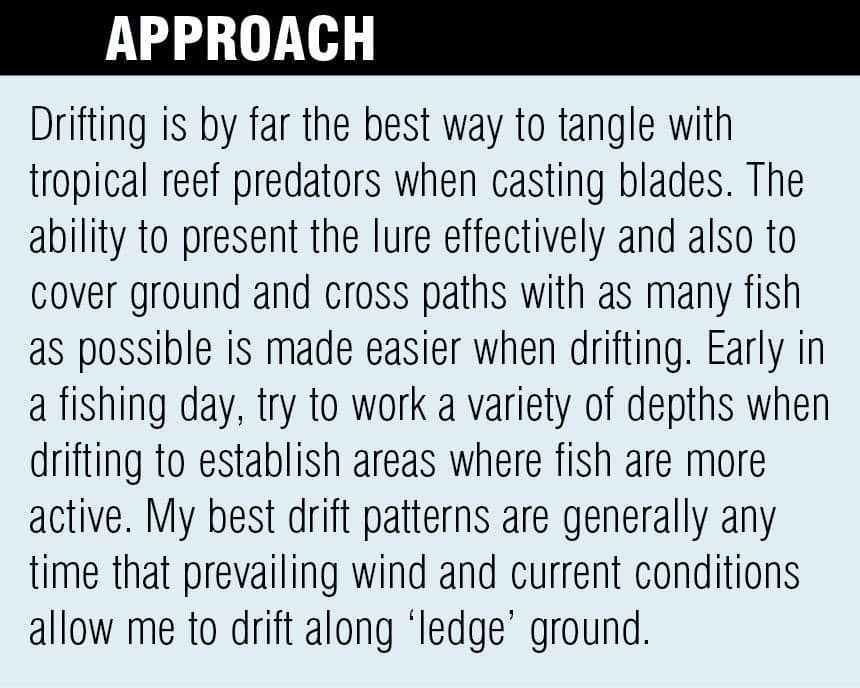 APPROACH

Drifting is by far the best way to tangle with tropical reef predators when casting blades. The ability to present the lure effectively and also to cover ground and cross paths with as many fish as possible is made easier when drifting. Early in a fishing day, try to work a variety of depths when drifting to establish areas where fish are more active. My best drift patterns are generally any time that prevailing wind and current conditions allow me to drift along 'ledge' ground.